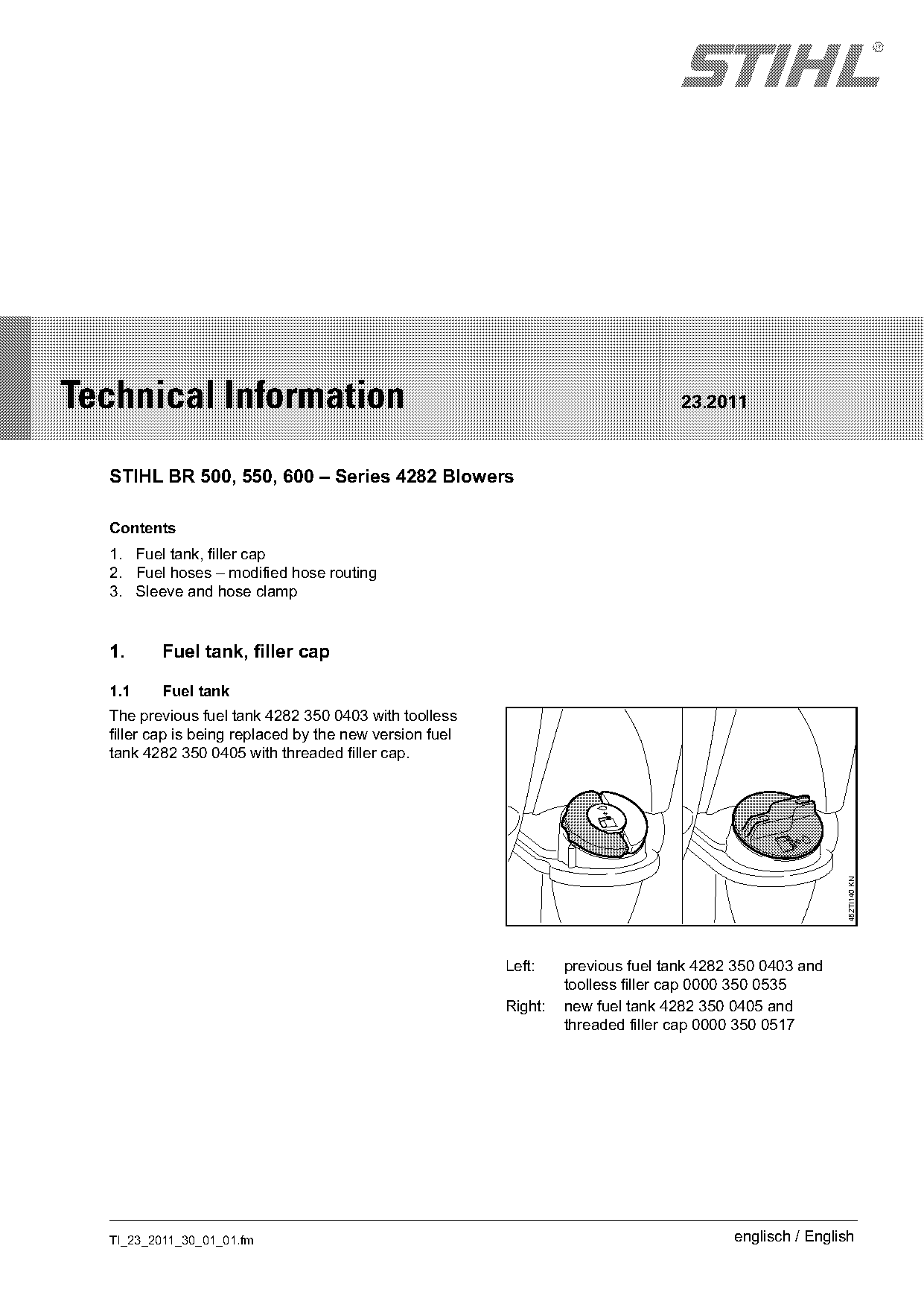 STIHL®

Technical Information 23.2011

STIHL BR 500, 550, 600 – Series 4282 Blowers

Contents

1. Fuel tank, filler cap
2. Fuel hoses – modified hose routing
3. Sleeve and hose clamp

1. Fuel tank, filler cap

1.1 Fuel tank

The previous fuel tank 4282 350 0403 with toolless filler cap is being replaced by the new version fuel tank 4282 350 0405 with threaded filler cap.

452TI140 KN

Left: previous fuel tank 4282 350 0403 and toolless filler cap 0000 350 0535
Right: new fuel tank 4282 350 0405 and threaded filler cap 0000 350 0517

TI_23_2011_30_01_01.fm englisch / English